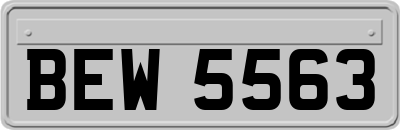 BEW 5563